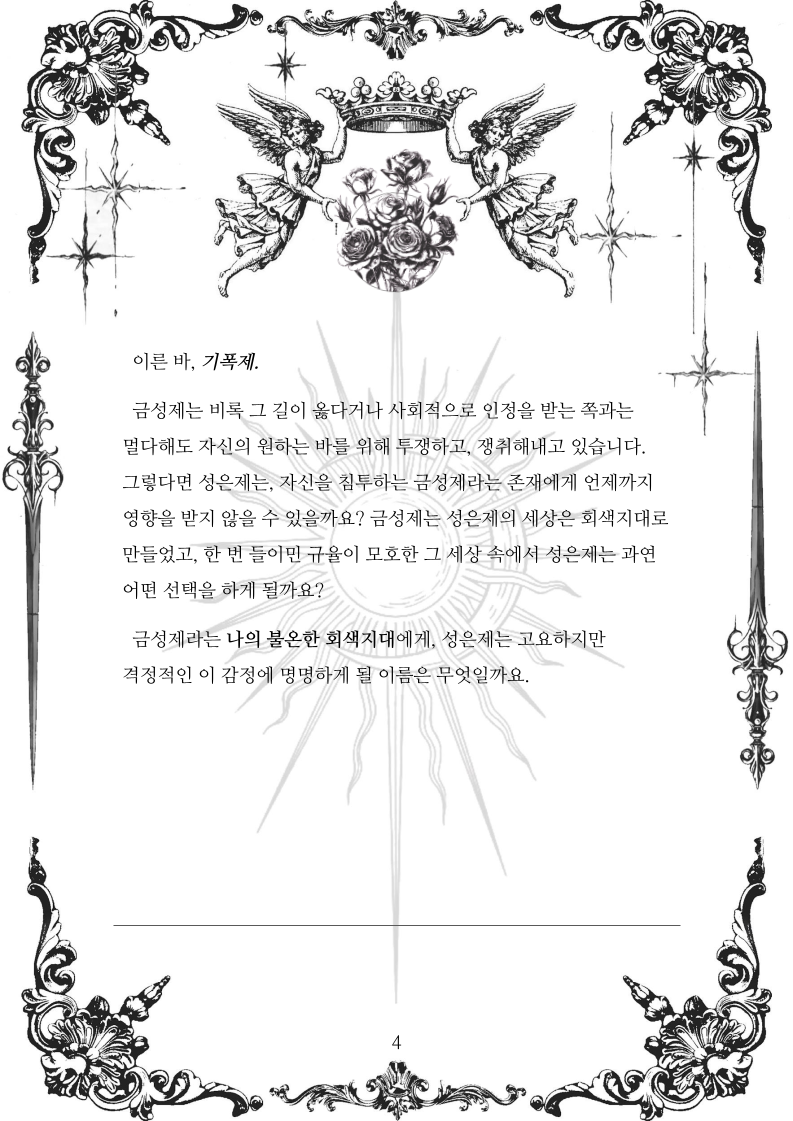 이른 바, 기폭제.

금성제는 비록 그 길이 옳다거나 사회적으로 인정을 받는 쪽과는 멀다해도 자신의 원하는 바를 위해 투쟁하고, 쟁취해내고 있습니다. 그렇다면 성은제는, 자신을 침투하는 금성제라는 존재에게 언제까지 영향을 받지 않을 수 있을까요? 금성제는 성은제의 세상은 회색지대로 만들었고, 한 번 들이민 규율이 모호한 그 세상 속에서 성은제는 과연 어떤 선택을 하게 될까요?

금성제라는 나의 불온한 회색지대에게, 성은제는 고요하지만 격정적인 이 감정에 명명하게 될 이름은 무엇일까요.

4